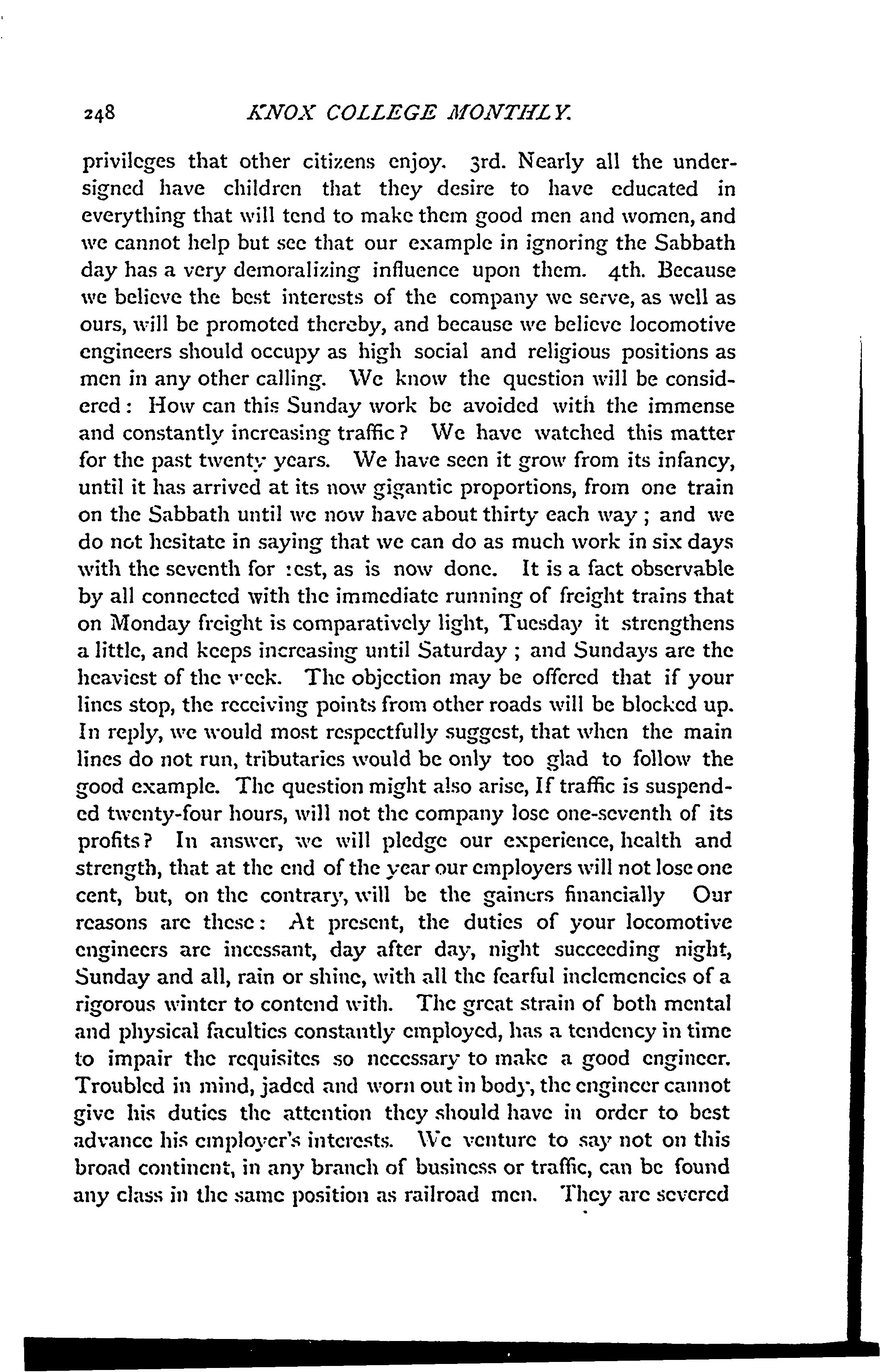 248 KNOX COLLEGE MONTHLY.

privileges that other citizens enjoy. 3rd. Nearly all the undersigned have children that they desire to have educated in everything that will tend to make them good men and women, and we cannot help but see that our example in ignoring the Sabbath day has a very demoralizing influence upon them. 4th. Because we believe the best interests of the company we serve, as well as ours, will be promoted thereby, and because we believe locomotive engineers should occupy as high social and religious positions as men in any other calling. We know the question will be considered: How can this Sunday work be avoided with the immense and constantly increasing traffic? We have watched this matter for the past twenty years. We have seen it grow from its infancy, until it has arrived at its now gigantic proportions, from one train on the Sabbath until we now have about thirty each way; and we do not hesitate in saying that we can do as much work in six days with the seventh for rest, as is now done. It is a fact observable by all connected with the immediate running of freight trains that on Monday freight is comparatively light, Tuesday it strengthens a little, and keeps increasing until Saturday; and Sundays are the heaviest of the week. The objection may be offered that if your lines stop, the receiving points from other roads will be blocked up. In reply, we would most respectfully suggest, that when the main lines do not run, tributaries would be only too glad to follow the good example. The question might also arise, If traffic is suspended twenty-four hours, will not the company lose one-seventh of its profits? In answer, we will pledge our experience, health and strength, that at the end of the year our employers will not lose one cent, but, on the contrary, will be the gainers financially Our reasons are these: At present, the duties of your locomotive engineers are incessant, day after day, night succeeding night, Sunday and all, rain or shine, with all the fearful inclemencies of a rigorous winter to contend with. The great strain of both mental and physical faculties constantly employed, has a tendency in time to impair the requisites so necessary to make a good engineer. Troubled in mind, jaded and worn out in body, the engineer cannot give his duties the attention they should have in order to best advance his employer's interests. We venture to say not on this broad continent, in any branch of business or traffic, can be found any class in the same position as railroad men. They are severed